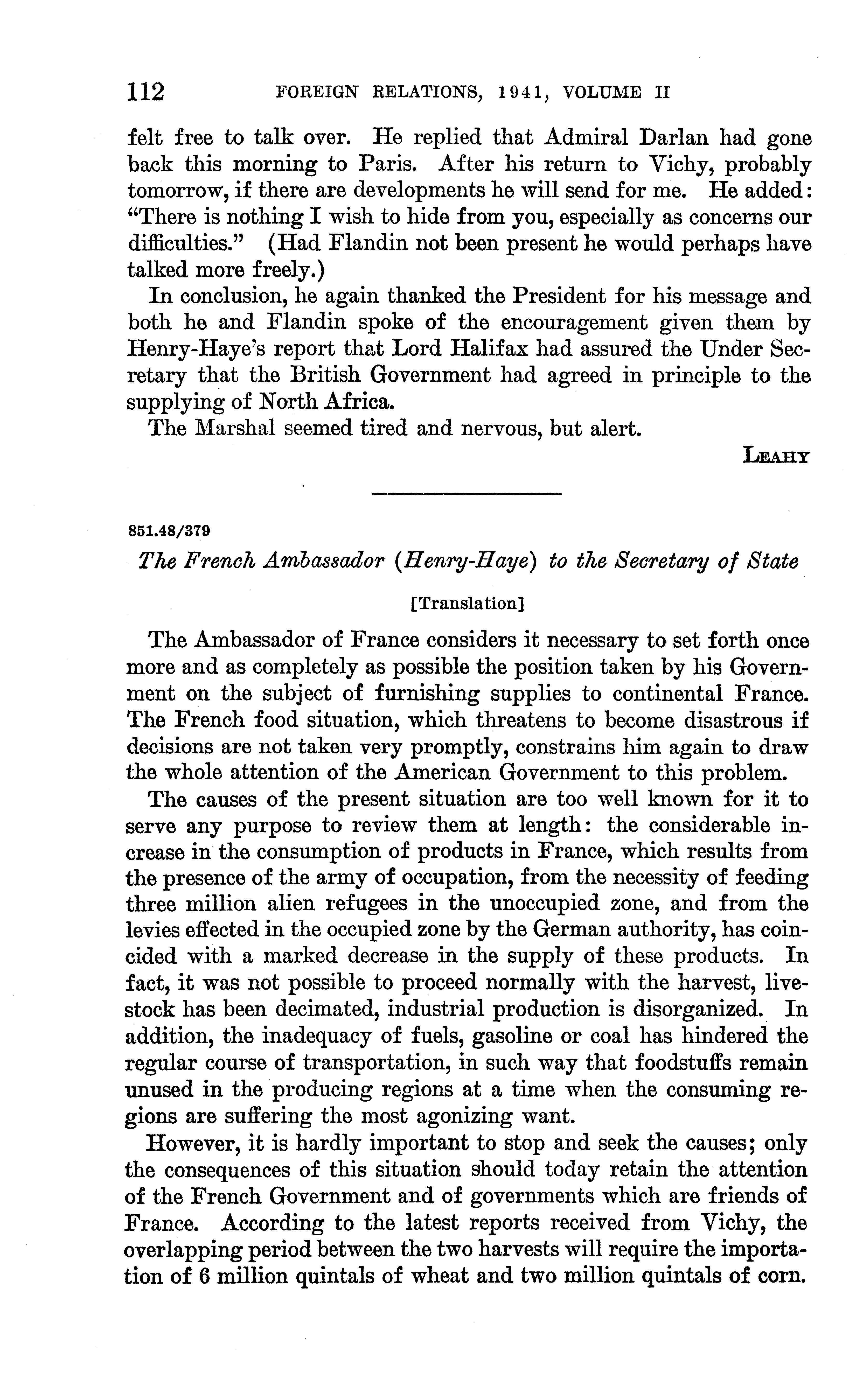 112 FOREIGN RELATIONS, 1941, VOLUME II

felt free to talk over. He replied that Admiral Darlan had gone back this morning to Paris. After his return to Vichy, probably tomorrow, if there are developments he will send for me. He added: "There is nothing I wish to hide from you, especially as concerns our difficulties." (Had Flandin not been present he would perhaps have talked more freely.)

In conclusion, he again thanked the President for his message and both he and Flandin spoke of the encouragement given them by Henry-Haye's report that Lord Halifax had assured the Under Secretary that the British Government had agreed in principle to the supplying of North Africa.

The Marshal seemed tired and nervous, but alert.

LEAHY

851.48/379

The French Ambassador (Henry-Haye) to the Secretary of State

[Translation]

The Ambassador of France considers it necessary to set forth once more and as completely as possible the position taken by his Government on the subject of furnishing supplies to continental France. The French food situation, which threatens to become disastrous if decisions are not taken very promptly, constrains him again to draw the whole attention of the American Government to this problem.

The causes of the present situation are too well known for it to serve any purpose to review them at length: the considerable increase in the consumption of products in France, which results from the presence of the army of occupation, from the necessity of feeding three million alien refugees in the unoccupied zone, and from the levies effected in the occupied zone by the German authority, has coincided with a marked decrease in the supply of these products. In fact, it was not possible to proceed normally with the harvest, livestock has been decimated, industrial production is disorganized. In addition, the inadequacy of fuels, gasoline or coal has hindered the regular course of transportation, in such way that foodstuffs remain unused in the producing regions at a time when the consuming regions are suffering the most agonizing want.

However, it is hardly important to stop and seek the causes; only the consequences of this situation should today retain the attention of the French Government and of governments which are friends of France. According to the latest reports received from Vichy, the overlapping period between the two harvests will require the importation of 6 million quintals of wheat and two million quintals of corn.